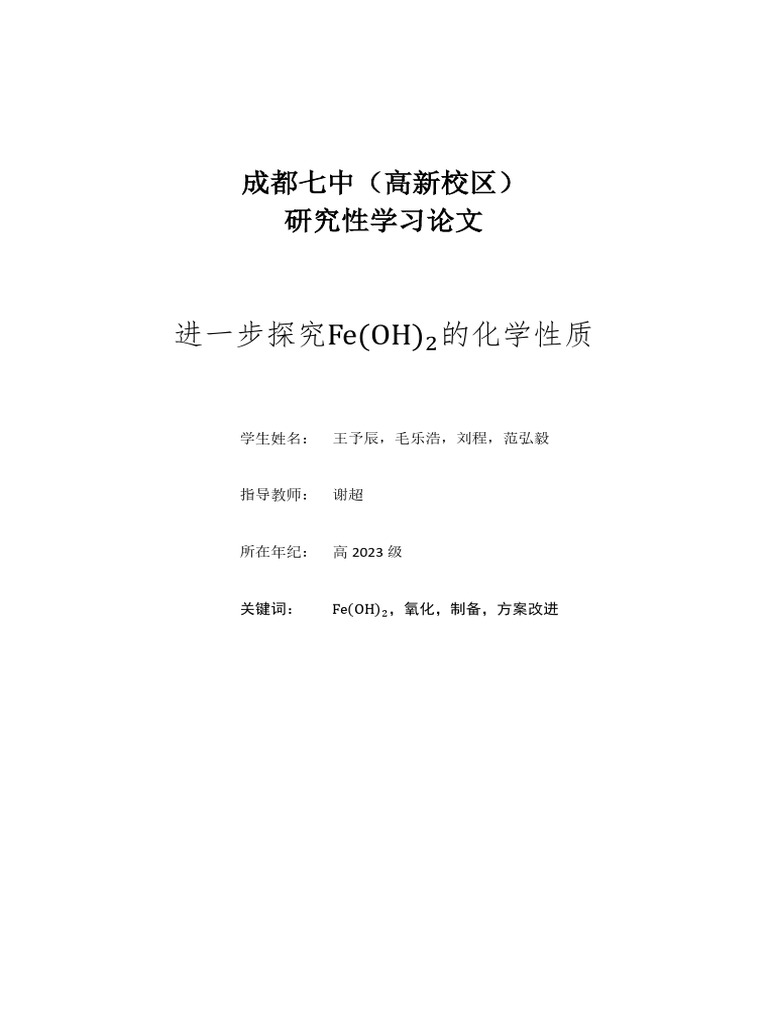 成都七中（高新校区）
研究性学习论文

进一步探究$Fe(OH)_2$的化学性质

学生姓名： 王予辰，毛乐浩，刘程，范弘毅

指导教师： 谢超

所在年纪： 高 2023 级

关键词： $Fe(OH)_2$，氧化，制备，方案改进